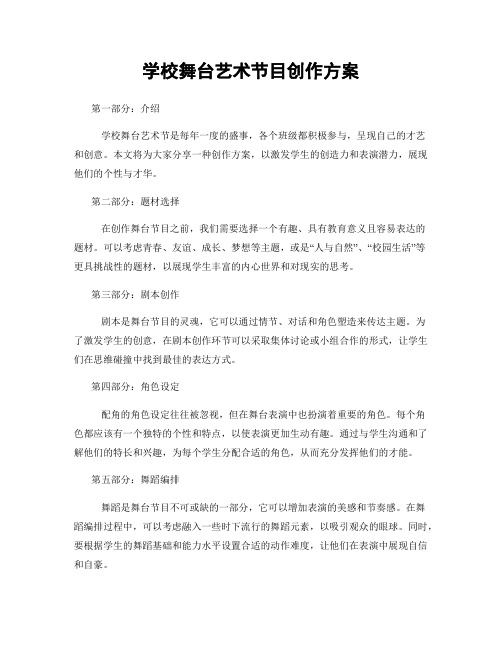 学校舞台艺术节目创作方案

第一部分：介绍

学校舞台艺术节是每年一度的盛事，各个班级都积极参与，呈现自己的才艺和创意。本文将为大家分享一种创作方案，以激发学生的创造力和表演潜力，展现他们的个性与才华。

第二部分：题材选择

在创作舞台节目之前，我们需要选择一个有趣、具有教育意义且容易表达的题材。可以考虑青春、友谊、成长、梦想等主题，或是“人与自然”、“校园生活”等更具挑战性的题材，以展现学生丰富的内心世界和对现实的思考。

第三部分：剧本创作

剧本是舞台节目的灵魂，它可以通过情节、对话和角色塑造来传达主题。为了激发学生的创意，在剧本创作环节可以采取集体讨论或小组合作的形式，让学生们在思维碰撞中找到最佳的表达方式。

第四部分：角色设定

配角的角色设定往往被忽视，但在舞台表演中也扮演着重要的角色。每个角色都应该有一个独特的个性和特点，以使表演更加生动有趣。通过与学生沟通和了解他们的特长和兴趣，为每个学生分配合适的角色，从而充分发挥他们的才能。

第五部分：舞蹈编排

舞蹈是舞台节目不可或缺的一部分，它可以增加表演的美感和节奏感。在舞蹈编排过程中，可以考虑融入一些时下流行的舞蹈元素，以吸引观众的眼球。同时，要根据学生的舞蹈基础和能力水平设置合适的动作难度，让他们在表演中展现自信和自豪。